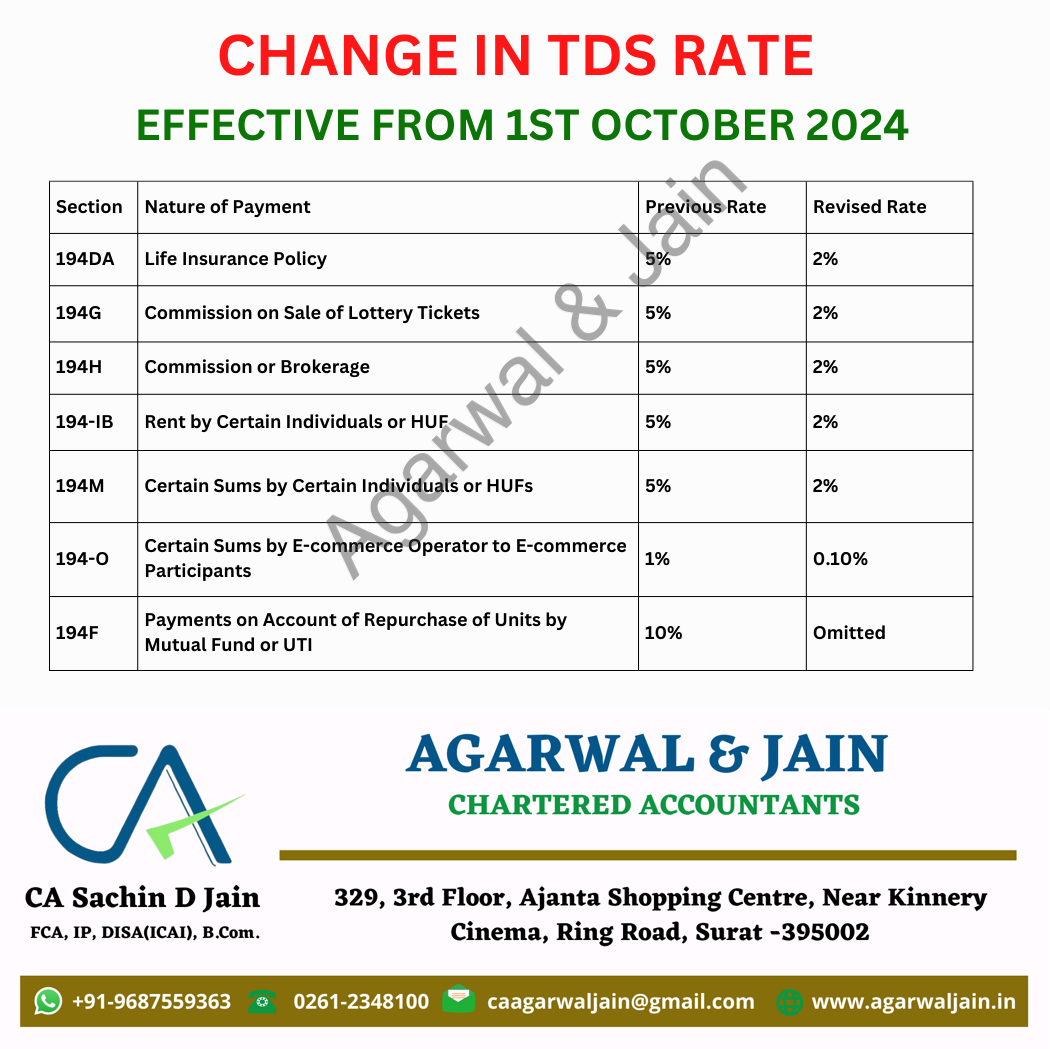 CHANGE IN TDS RATE
EFFECTIVE FROM 1ST OCTOBER 2024

| Section | Nature of Payment | Previous Rate | Revised Rate |
|---|---|---|---|
| 194DA | Life Insurance Policy | 5% | 2% |
| 194G | Commission on Sale of Lottery Tickets | 5% | 2% |
| 194H | Commission or Brokerage | 5% | 2% |
| 194-IB | Rent by Certain Individuals or HUF | 5% | 2% |
| 194M | Certain Sums by Certain Individuals or HUFs | 5% | 2% |
| 194-O | Certain Sums by E-commerce Operator to E-commerce Participants | 1% | 0.10% |
| 194F | Payments on Account of Repurchase of Units by Mutual Fund or UTI | 10% | Omitted |

Agarwal & Jain

CA

AGARWAL & JAIN
CHARTERED ACCOUNTANTS

CA Sachin D Jain
FCA, IP, DISA(ICAI), B.Com.

329, 3rd Floor, Ajanta Shopping Centre, Near Kinnery Cinema, Ring Road, Surat -395002

+91-9687559363 0261-2348100 caagarwaljain@gmail.com www.agarwaljain.in